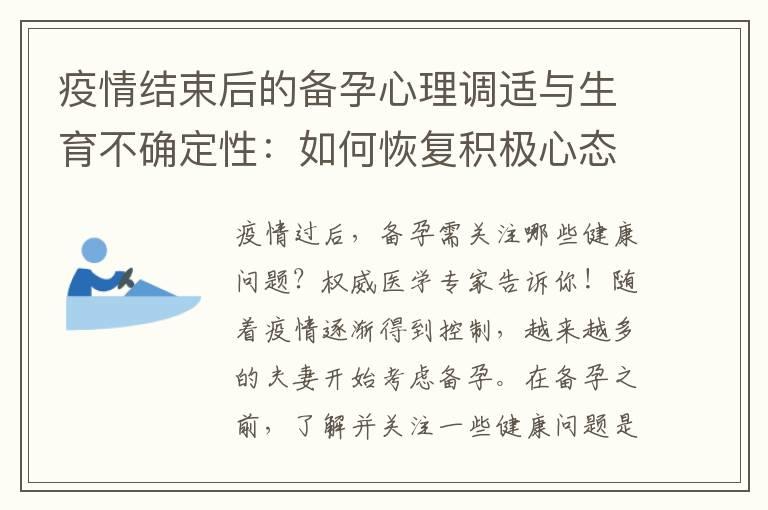 疫情结束后的备孕心理调适与生育不确定性：如何恢复积极心态

疫情过后，备孕需关注哪些健康问题？权威医学专家告诉你！随着疫情逐渐得到控制，越来越多的夫妻开始考虑备孕。在备孕之前，了解并关注一些健康问题是